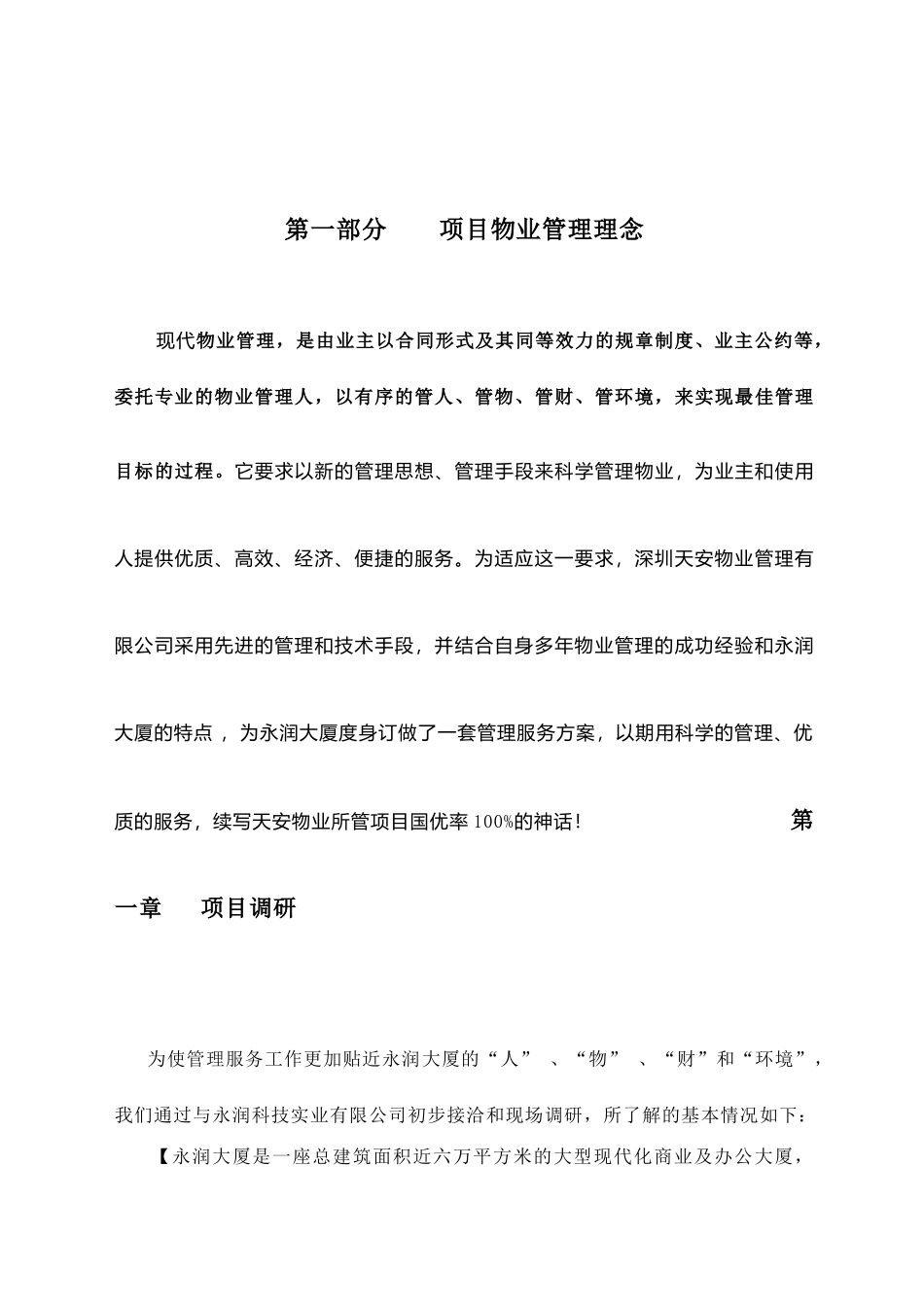 第一部分　　项目物业管理理念

现代物业管理，是由业主以合同形式及其同等效力的规章制度、业主公约等，委托专业的物业管理人，以有序的管人、管物、管财、管环境，来实现最佳管理目标的过程。它要求以新的管理思想、管理手段来科学管理物业，为业主和使用人提供优质、高效、经济、便捷的服务。为适应这一要求，深圳天安物业管理有限公司采用先进的管理和技术手段，并结合自身多年物业管理的成功经验和永润大厦的特点，为永润大厦度身订做了一套管理服务方案，以期用科学的管理、优质的服务，续写天安物业所管项目国优率100%的神话！

第一章　　项目调研

为使管理服务工作更加贴近永润大厦的“人”、“物”、“财”和“环境”，我们通过与永润科技实业有限公司初步接洽和现场调研，所了解的基本情况如下：

【永润大厦是一座总建筑面积近六万平方米的大型现代化商业及办公大厦，